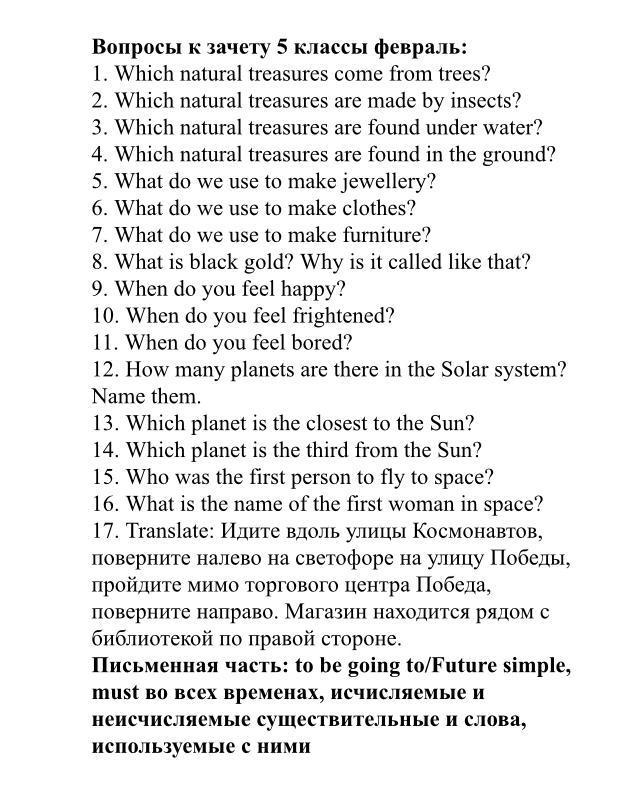 Вопросы к зачету 5 классы февраль:
1. Which natural treasures come from trees?
2. Which natural treasures are made by insects?
3. Which natural treasures are found under water?
4. Which natural treasures are found in the ground?
5. What do we use to make jewellery?
6. What do we use to make clothes?
7. What do we use to make furniture?
8. What is black gold? Why is it called like that?
9. When do you feel happy?
10. When do you feel frightened?
11. When do you feel bored?
12. How many planets are there in the Solar system? Name them.
13. Which planet is the closest to the Sun?
14. Which planet is the third from the Sun?
15. Who was the first person to fly to space?
16. What is the name of the first woman in space?
17. Translate: Идите вдоль улицы Космонавтов, поверните налево на светофоре на улицу Победы, пройдите мимо торгового центра Победа, поверните направо. Магазин находится рядом с библиотекой по правой стороне.
Письменная часть: to be going to/Future simple, must во всех временах, исчисляемые и неисчисляемые существительные и слова, используемые с ними